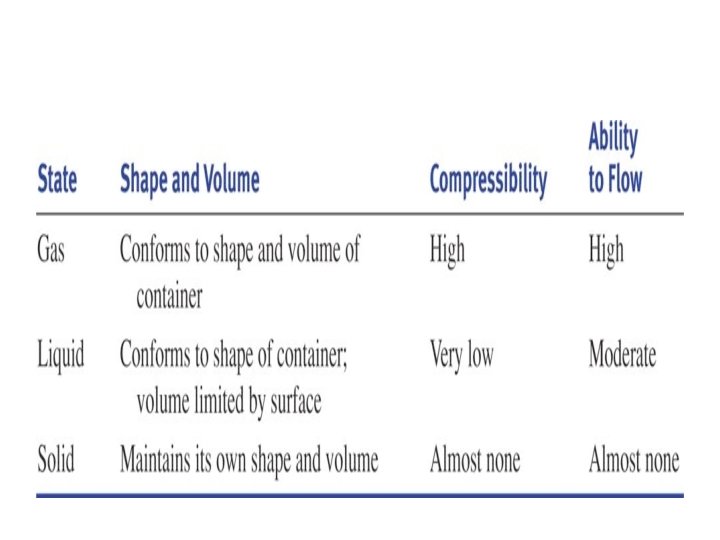 | State | Shape and Volume | Compressibility | Ability to Flow |
|---|---|---|---|
| Gas | Conforms to shape and volume of container | High | High |
| Liquid | Conforms to shape of container; volume limited by surface | Very low | Moderate |
| Solid | Maintains its own shape and volume | Almost none | Almost none |